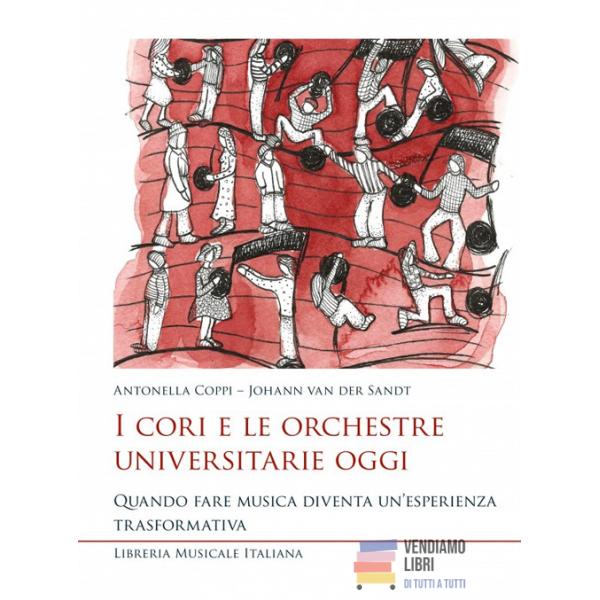 Antonella Coppi – Johann van der Sandt

I cori e le orchestre universitarie oggi

Quando fare musica diventa un'esperienza trasformativa

Libreria Musicale Italiana

VENDIAMO LIBRI
DI TUTTI A TUTTI